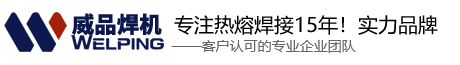 威品焊机
WELPING

专注热熔焊接15年！实力品牌
——客户认可的专业企业团队